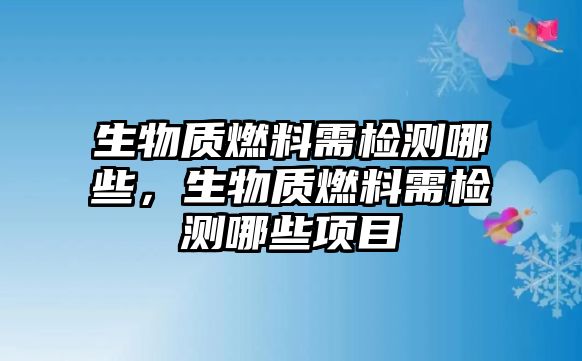 生物质燃料需检测哪些，生物质燃料需检测哪些项目